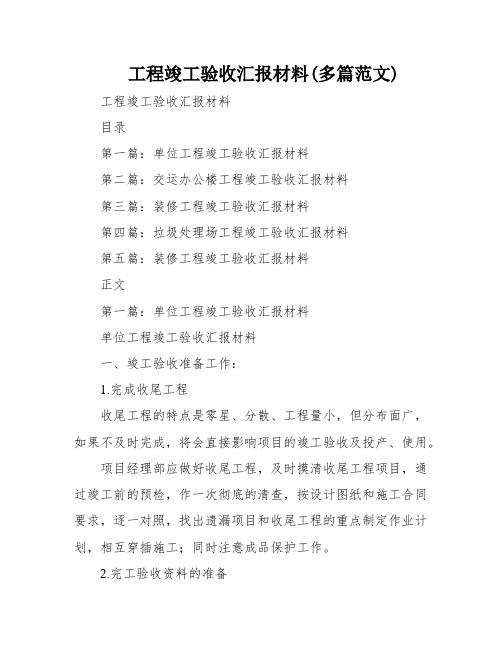 工程竣工验收汇报材料(多篇范文)

工程竣工验收汇报材料

目录

第一篇：单位工程竣工验收汇报材料

第二篇：交运办公楼工程竣工验收汇报材料

第三篇：装修工程竣工验收汇报材料

第四篇：垃圾处理场工程竣工验收汇报材料

第五篇：装修工程竣工验收汇报材料

正文

第一篇：单位工程竣工验收汇报材料

单位工程竣工验收汇报材料

一、竣工验收准备工作：

1.完成收尾工程

收尾工程的特点是零星、分散、工程量小，但分布面广，如果不及时完成，将会直接影响项目的竣工验收及投产、使用。

项目经理部应做好收尾工程，及时摸清收尾工程项目，通过竣工前的预检，作一次彻底的清查，按设计图纸和施工合同要求，逐一对照，找出遗漏项目和收尾工程的重点制定作业计划，相互穿插施工；同时注意成品保护工作。

2.完工验收资料的准备